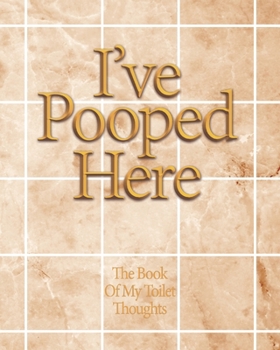 I've Pooped Here

The Book Of My Toilet Thoughts